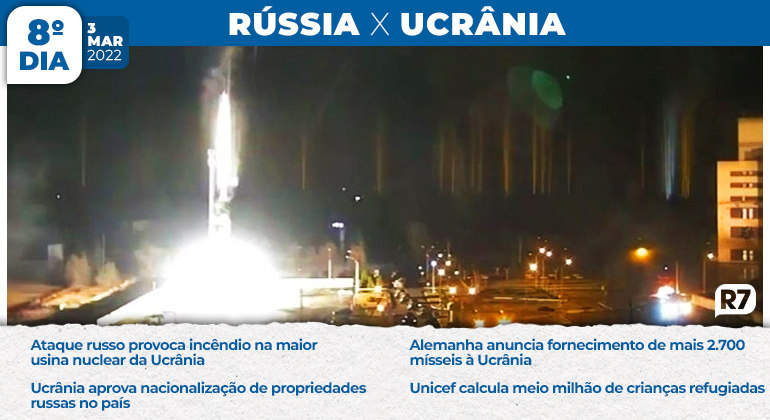 8º DIA

3 MAR 2022

RÚSSIA X UCRÂNIA

R7

Ataque russo provoca incêndio na maior usina nuclear da Ucrânia

Ucrânia aprova nacionalização de propriedades russas no país

Alemanha anuncia fornecimento de mais 2.700 mísseis à Ucrânia

Unicef calcula meio milhão de crianças refugiadas